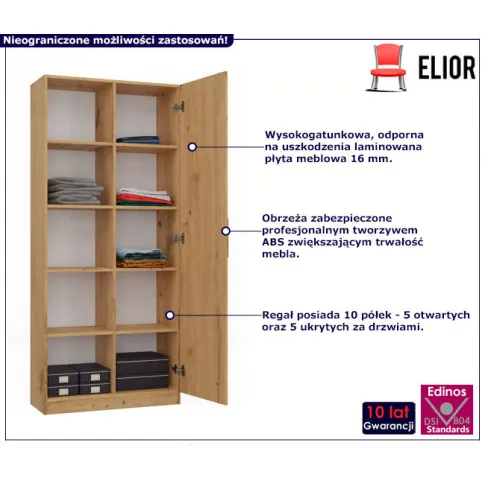 Nieograniczone możliwości zastosowań!

ELIOR

Wysokogatunkowa, odporna na uszkodzenia laminowana płyta meblowa 16 mm.

Obrzeża zabezpieczone profesjonalnym tworzywem ABS zwiększającym trwałość mebla.

Regał posiada 10 półek - 5 otwartych oraz 5 ukrytych za drzwiami.

10 lat
Gwarancji

Edinos
DSI 804
Standards